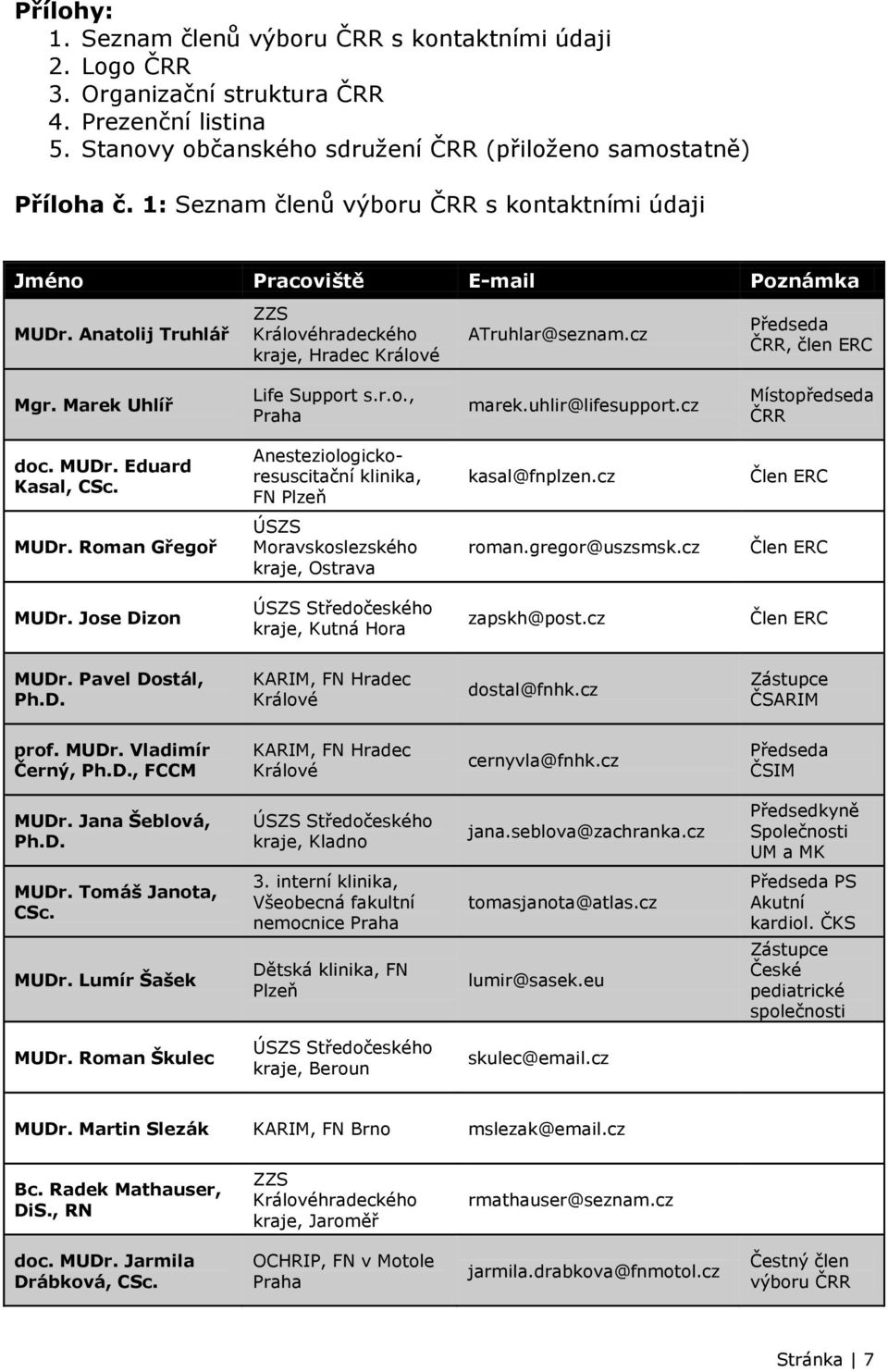 Přílohy:
1. Seznam členů výboru ČRR s kontaktními údaji
2. Logo ČRR
3. Organizační struktura ČRR
4. Prezenční listina
5. Stanovy občanského sdružení ČRR (přiloženo samostatně)

Příloha č. 1: Seznam členů výboru ČRR s kontaktními údaji

| Jméno | Pracoviště | E-mail | Poznámka |
|---|---|---|---|
| MUDr. Anatolij Truhlář | ZZS Královéhradeckého kraje, Hradec Králové | ATruhlar@seznam.cz | Předseda ČRR, člen ERC |
| Mgr. Marek Uhlíř | Life Support s.r.o., Praha | marek.uhlir@lifesupport.cz | Místopředseda ČRR |
| doc. MUDr. Eduard Kasal, CSc. | Anesteziologicko-resuscitační klinika, FN Plzeň | kasal@fnplzen.cz | Člen ERC |
| MUDr. Roman Gřegoř | ÚSZS Moravskoslezského kraje, Ostrava | roman.gregor@uszsmsk.cz | Člen ERC |
| MUDr. Jose Dizon | ÚSZS Středočeského kraje, Kutná Hora | zapskh@post.cz | Člen ERC |
| MUDr. Pavel Dostál, Ph.D. | KARIM, FN Hradec Králové | dostal@fnhk.cz | Zástupce ČSARIM |
| prof. MUDr. Vladimír Černý, Ph.D., FCCM | KARIM, FN Hradec Králové | cernyvla@fnhk.cz | Předseda ČSIM |
| MUDr. Jana Šeblová, Ph.D. | ÚSZS Středočeského kraje, Kladno | jana.seblova@zachranka.cz | Předsedkyně Společnosti UM a MK |
| MUDr. Tomáš Janota, CSc. | 3. interní klinika, Všeobecná fakultní nemocnice Praha | tomasjanota@atlas.cz | Předseda PS Akutní kardiol. ČKS |
| MUDr. Lumír Šašek | Dětská klinika, FN Plzeň | lumir@sasek.eu | Zástupce České pediatrické společnosti |
| MUDr. Roman Škulec | ÚSZS Středočeského kraje, Beroun | skulec@email.cz | |
| MUDr. Martin Slezák | KARIM, FN Brno | mslezak@email.cz | |
| Bc. Radek Mathauser, DiS., RN | ZZS Královéhradeckého kraje, Jaroměř | rmathauser@seznam.cz | |
| doc. MUDr. Jarmila Drábková, CSc. | OCHRIP, FN v Motole Praha | jarmila.drabkova@fnmotol.cz | Čestný člen výboru ČRR |

Stránka | 7